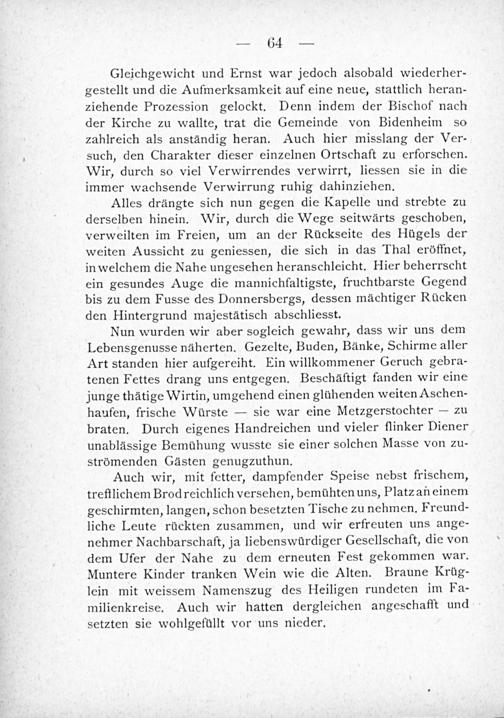 — 64 —

Gleichgewicht und Ernst war jedoch alsobald wiederhergestellt und die Aufmerksamkeit auf eine neue, stattlich heranziehende Prozession gelockt. Denn indem der Bischof nach der Kirche zu wallte, trat die Gemeinde von Bidenheim so zahlreich als anständig heran. Auch hier misslang der Versuch, den Charakter dieser einzelnen Ortschaft zu erforschen. Wir, durch so viel Verwirrendes verwirrt, liessen sie in die immer wachsende Verwirrung ruhig dahinziehen.

Alles drängte sich nun gegen die Kapelle und strebte zu derselben hinein. Wir, durch die Wege seitwärts geschoben, verweilten im Freien, um an der Rückseite des Hügels der weiten Aussicht zu geniessen, die sich in das Thal eröffnet, in welchem die Nahe ungesehen heranschleicht. Hier beherrscht ein gesundes Auge die mannichfaltigste, fruchtbarste Gegend bis zu dem Fusse des Donnersbergs, dessen mächtiger Rücken den Hintergrund majestätisch abschliesst.

Nun wurden wir aber sogleich gewahr, dass wir uns dem Lebensgenusse näherten. Gezelte, Buden, Bänke, Schirme aller Art standen hier aufgereiht. Ein willkommener Geruch gebratenen Fettes drang uns entgegen. Beschäftigt fanden wir eine junge thätige Wirtin, umgehend einen glühenden weiten Aschenhaufen, frische Würste — sie war eine Metzgerstochter — zu braten. Durch eigenes Handreichen und vieler flinker Diener unablässige Bemühung wusste sie einer solchen Masse von zuströmenden Gästen genugzuthun.

Auch wir, mit fetter, dampfender Speise nebst frischem, trefflichem Brod reichlich versehen, bemühten uns, Platz an einem geschirmten, langen, schon besetzten Tische zu nehmen. Freundliche Leute rückten zusammen, und wir erfreuten uns angenehmer Nachbarschaft, ja liebenswürdiger Gesellschaft, die von dem Ufer der Nahe zu dem erneuten Fest gekommen war. Muntere Kinder tranken Wein wie die Alten. Braune Krüglein mit weissem Namenszug des Heiligen rundeten im Familienkreise. Auch wir hatten dergleichen angeschafft und setzten sie wohlgefüllt vor uns nieder.